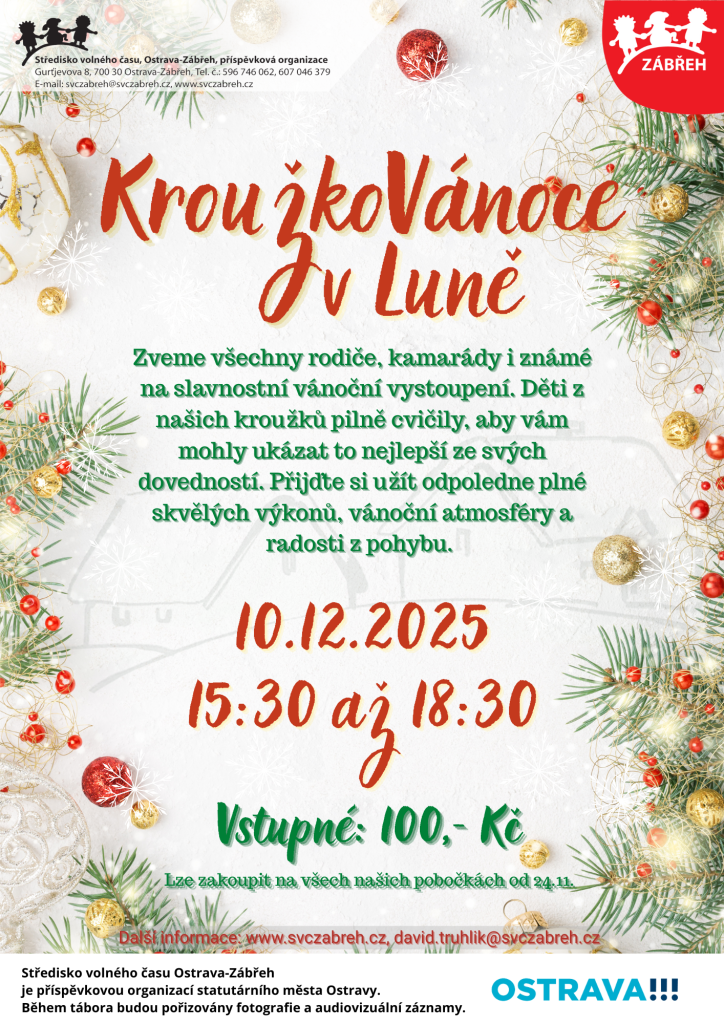 Středisko volného času, Ostrava-Zábřeh, příspěvková organizace
Gurťjevova 8, 700 30 Ostrava-Zábřeh, Tel. č.: 596 746 062, 607 046 379
E-mail: svczabreh@svczabreh.cz, www.svczabreh.cz

ZÁBŘEH

KroužkoVánoce v Luně

Zveme všechny rodiče, kamarády i známé na slavnostní vánoční vystoupení. Děti z našich kroužků pilně cvičily, aby vám mohly ukázat to nejlepší ze svých dovedností. Přijďte si užít odpoledne plné skvělých výkonů, vánoční atmosféry a radosti z pohybu.

10.12.2025

15:30 až 18:30

Vstupné: 100,- Kč

Lze zakoupit na všech našich pobočkách od 24.11.

Další informace: www.svczabreh.cz, david.truhlik@svczabreh.cz

Středisko volného času Ostrava-Zábřeh
je příspěvkovou organizací statutárního města Ostravy.
Během tábora budou pořizovány fotografie a audiovizuální záznamy.

OSTRAVA!!!